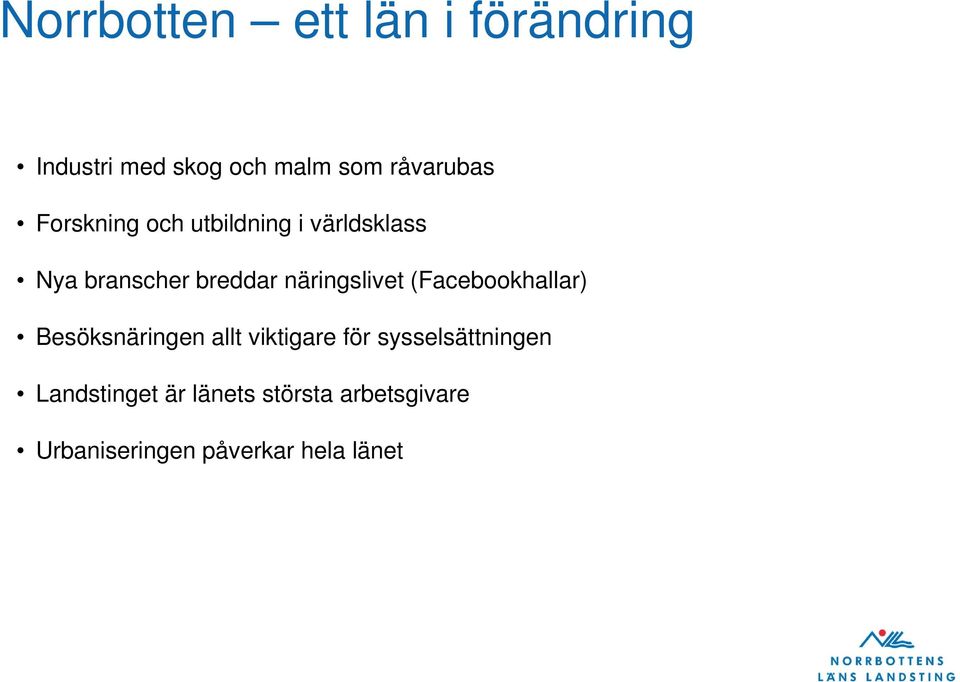 Norrbotten – ett län i förändring

• Industri med skog och malm som råvarubas

• Forskning och utbildning i världsklass

• Nya branscher breddar näringslivet (Facebookhallar)

• Besöksnäringen allt viktigare för sysselsättningen

• Landstinget är länets största arbetsgivare

• Urbaniseringen påverkar hela länet

NORRBOTTENS
LÄNS LANDSTING